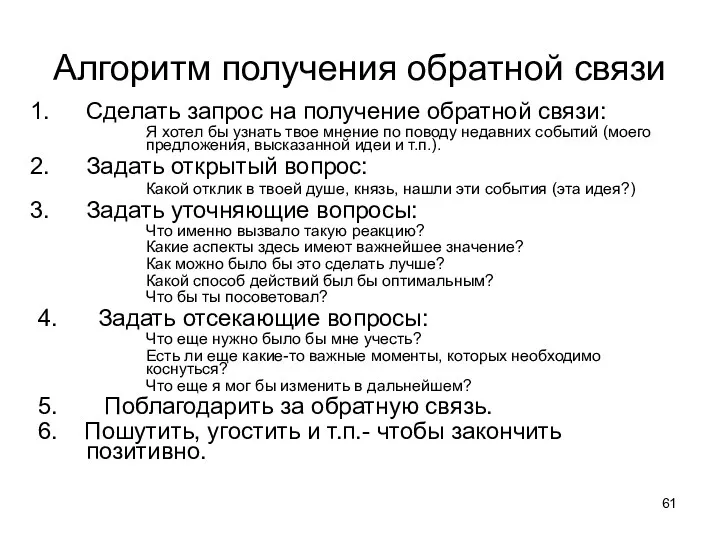 Алгоритм получения обратной связи

1. Сделать запрос на получение обратной связи:

Я хотел бы узнать твое мнение по поводу недавних событий (моего предложения, высказанной идеи и т.п.).

2. Задать открытый вопрос:

Какой отклик в твоей душе, князь, нашли эти события (эта идея?)

3. Задать уточняющие вопросы:

Что именно вызвало такую реакцию?
Какие аспекты здесь имеют важнейшее значение?
Как можно было бы это сделать лучше?
Какой способ действий был бы оптимальным?
Что бы ты посоветовал?

4. Задать отсекающие вопросы:

Что еще нужно было бы мне учесть?
Есть ли еще какие-то важные моменты, которых необходимо коснуться?
Что еще я мог бы изменить в дальнейшем?

5. Поблагодарить за обратную связь.

6. Пошутить, угостить и т.п.- чтобы закончить позитивно.

61